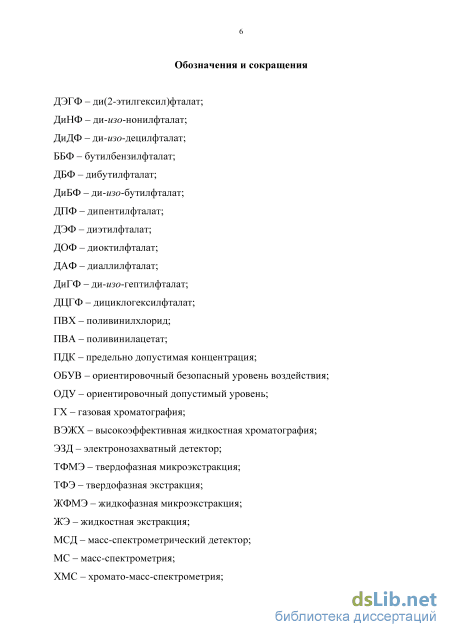 6

Обозначения и сокращения

ДЭГФ – ди(2-этилгексил)фталат;

ДиНФ – ди-изо-нонилфталат;

ДиДФ – ди-изо-децилфталат;

ББФ – бутилбензилфталат;

ДБФ – дибутилфталат;

ДиБФ – ди-изо-бутилфталат;

ДПФ – дипентилфталат;

ДЭФ – диэтилфталат;

ДОФ – диоктилфталат;

ДАФ – диаллилфталат;

ДиГФ – ди-изо-гептилфталат;

ДЦГФ – дициклогексилфталат;

ПВХ – поливинилхлорид;

ПВА – поливинилацетат;

ПДК – предельно допустимая концентрация;

ОБУВ – ориентировочный безопасный уровень воздействия;

ОДУ – ориентировочный допустимый уровень;

ГХ – газовая хроматография;

ВЭЖХ – высокоэффективная жидкостная хроматография;

ЭЗД – электронозахватный детектор;

ТФМЭ – твердофазная микроэкстракция;

ТФЭ – твердофазная экстракция;

ЖФМЭ – жидкофазная микроэкстракция;

ЖЭ – жидкостная экстракция;

МСД – масс-спектрометрический детектор;

МС – масс-спектрометрия;

ХМС – хромато-масс-спектрометрия;

dsLib.net
библиотека диссертаций